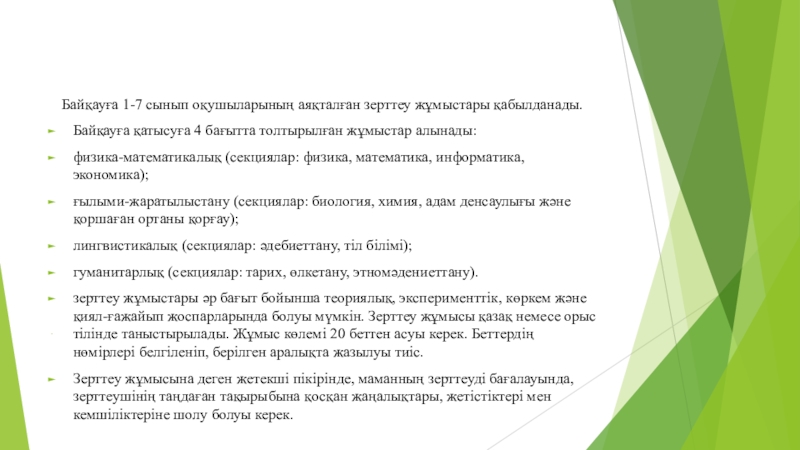 Байқауға 1-7 сынып оқушыларының аяқталған зерттеу жұмыстары қабылданады.

Байқауға қатысуға 4 бағытта толтырылған жұмыстар алынады:

физика-математикалық (секциялар: физика, математика, информатика, экономика);

ғылыми-жаратылыстану (секциялар: биология, химия, адам денсаулығы және қоршаған ортаны қорғау);

лингвистикалық (секциялар: әдебиеттану, тіл білімі);

гуманитарлық (секциялар: тарих, өлкетану, этномәдениеттану).

зерттеу жұмыстары әр бағыт бойынша теориялық, эксперименттік, көркем және қиял-ғажайып жоспарларында болуы мүмкін. Зерттеу жұмысы қазақ немесе орыс тілінде таныстырылады. Жұмыс көлемі 20 беттен асуы керек. Беттердің нөмірлері белгіленіп, берілген аралықта жазылуы тиіс.

Зерттеу жұмысына деген жетекші пікірінде, маманның зерттеуді бағалауында, зерттеушінің таңдаған тақырыбына қосқан жаңалықтары, жетістіктері мен кемшіліктеріне шолу болуы керек.